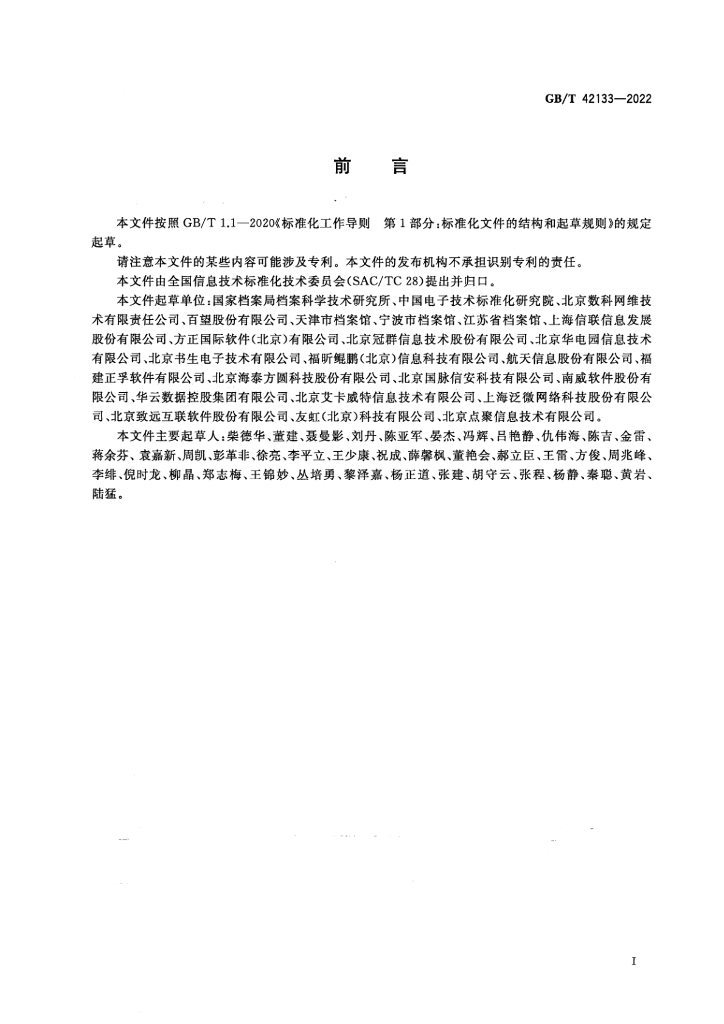 GB/T 42133—2022

前言

本文件按照GB/T 1.1—2020《标准化工作导则 第1部分：标准化文件的结构和起草规则》的规定起草。

请注意本文件的某些内容可能涉及专利。本文件的发布机构不承担识别专利的责任。

本文件由全国信息技术标准化技术委员会(SAC/TC 28)提出并归口。

本文件起草单位：国家档案局档案科学技术研究所、中国电子技术标准化研究院、北京数科网维技术有限责任公司、百望股份有限公司、天津市档案馆、宁波市档案馆、江苏省档案馆、上海信联信息发展股份有限公司、方正国际软件(北京)有限公司、北京冠群信息技术股份有限公司、北京华电园信息技术有限公司、北京书生电子技术有限公司、福昕鲲鹏(北京)信息科技有限公司、航天信息股份有限公司、福建正孚软件有限公司、北京海泰方圆科技股份有限公司、北京国脉信安科技有限公司、南威软件股份有限公司、华云数据控股集团有限公司、北京艾卡威特信息技术有限公司、上海泛微网络科技股份有限公司、北京致远互联软件股份有限公司、友虹(北京)科技有限公司、北京点聚信息技术有限公司。

本文件主要起草人：柴德华、董建、聂曼影、刘丹、陈亚军、晏杰、冯辉、吕艳静、仇伟海、陈吉、金雷、蒋余芬、袁嘉新、周凯、彭革非、徐亮、李平立、王少康、祝成、薛馨枫、董艳会、郝立臣、王雷、方俊、周兆峰、李绯、倪时龙、柳晶、郑志梅、王锦妙、丛培勇、黎泽嘉、杨正道、张建、胡守云、张程、杨静、秦聪、黄岩、陆猛。

I